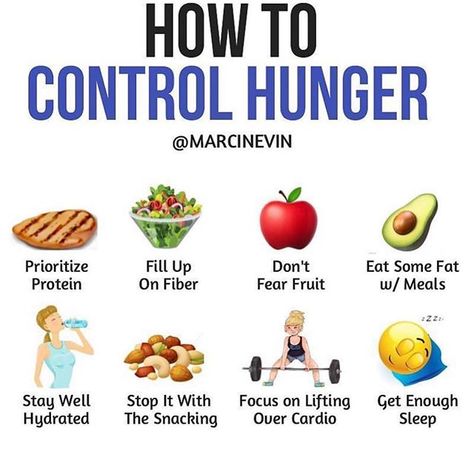 HOW TO
CONTROL HUNGER

@MARCINEVIN

Prioritize Protein

Fill Up On Fiber

Don't Fear Fruit

Eat Some Fat w/ Meals

Stay Well Hydrated

Stop It With The Snacking

Focus on Lifting Over Cardio

zZz

Get Enough Sleep